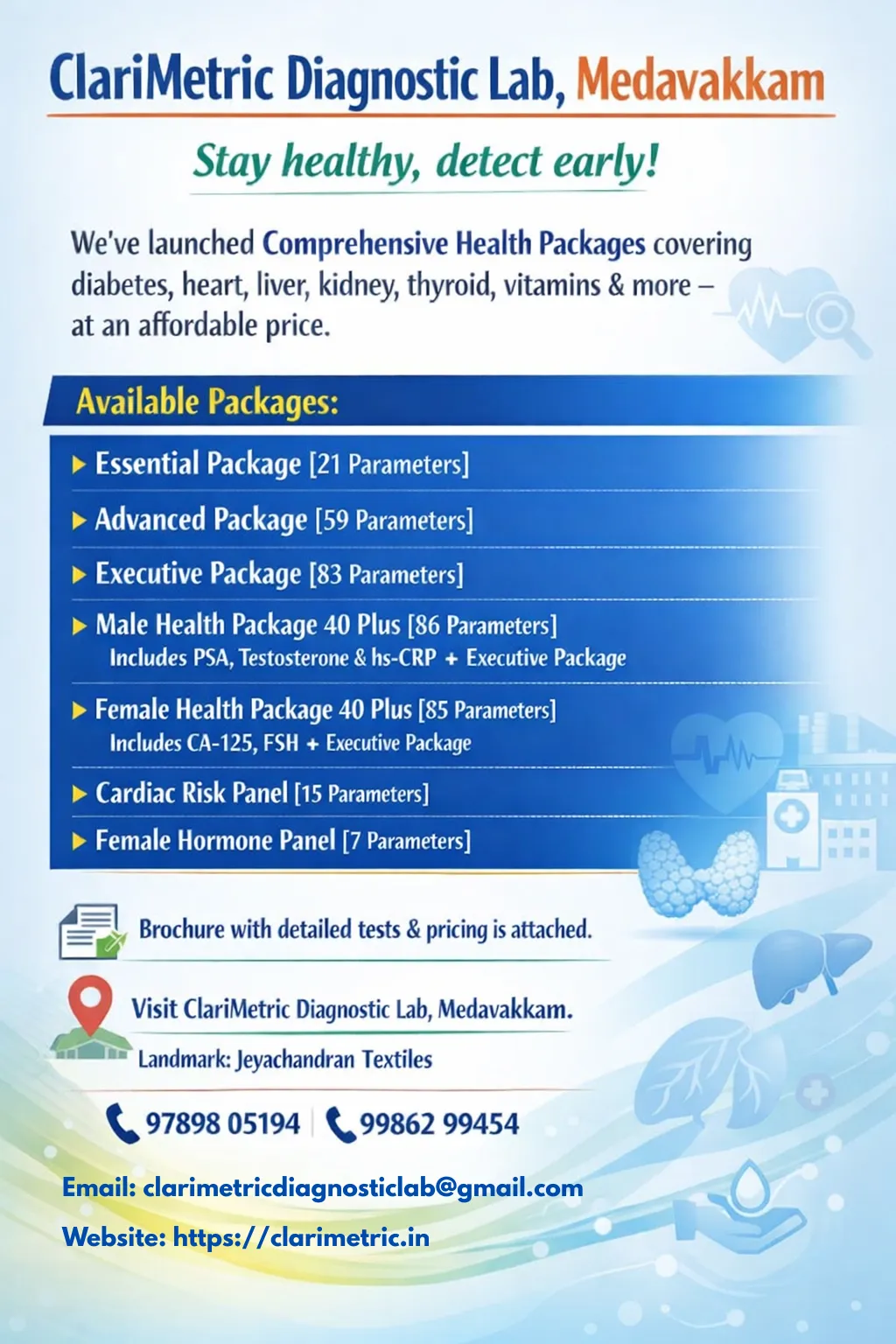 ClariMetric Diagnostic Lab, Medavakkam

Stay healthy, detect early!

We've launched Comprehensive Health Packages covering diabetes, heart, liver, kidney, thyroid, vitamins & more – at an affordable price.

Available Packages:

▶ Essential Package [21 Parameters]

▶ Advanced Package [59 Parameters]

▶ Executive Package [83 Parameters]

▶ Male Health Package 40 Plus [86 Parameters]
Includes PSA, Testosterone & hs-CRP + Executive Package

▶ Female Health Package 40 Plus [85 Parameters]
Includes CA-125, FSH + Executive Package

▶ Cardiac Risk Panel [15 Parameters]

▶ Female Hormone Panel [7 Parameters]

Brochure with detailed tests & pricing is attached.

Visit ClariMetric Diagnostic Lab, Medavakkam.

Landmark: Jeyachandran Textiles

97898 05194 | 99862 99454

Email: clarimetricdiagnosticlab@gmail.com

Website: https://clarimetric.in